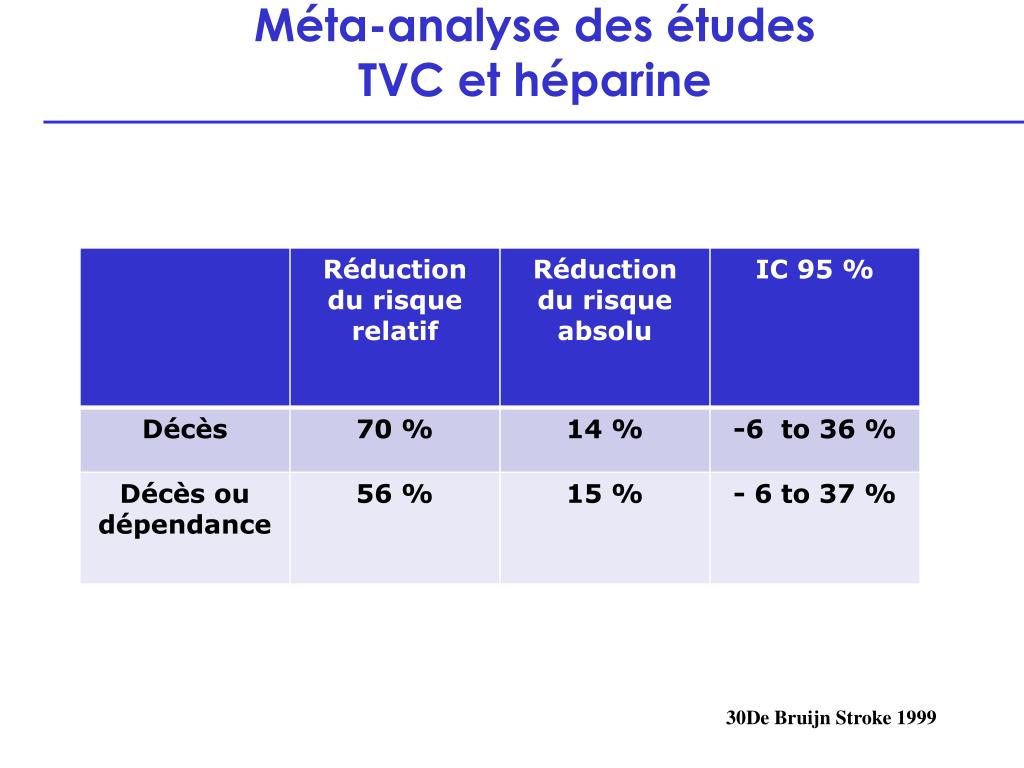 Méta-analyse des études
TVC et héparine

| | Réduction du risque relatif | Réduction du risque absolu | IC 95 % |
|---|---|---|---|
| Décès | 70 % | 14 % | -6 to 36 % |
| Décès ou dépendance | 56 % | 15 % | - 6 to 37 % |

30De Bruijn Stroke 1999